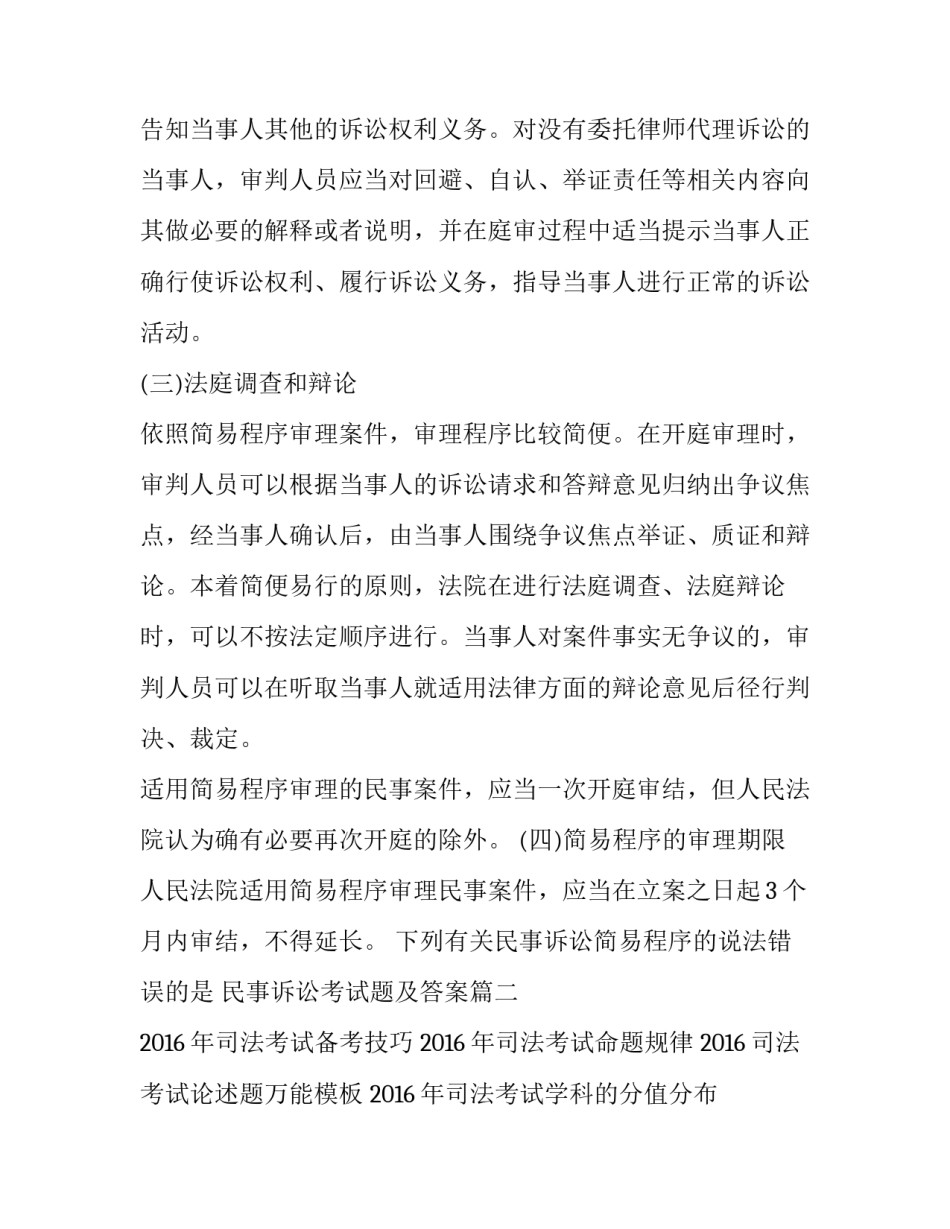 告知当事人其他的诉讼权利义务。对没有委托律师代理诉讼的当事人，审判人员应当对回避、自认、举证责任等相关内容向其做必要的解释或者说明，并在庭审过程中适当提示当事人正确行使诉讼权利、履行诉讼义务，指导当事人进行正常的诉讼活动。

(三)法庭调查和辩论

依照简易程序审理案件，审理程序比较简便。在开庭审理时，审判人员可以根据当事人的诉讼请求和答辩意见归纳出争议焦点，经当事人确认后，由当事人围绕争议焦点举证、质证和辩论。本着简便易行的原则，法院在进行法庭调查、法庭辩论时，可以不按法定顺序进行。当事人对案件事实无争议的，审判人员可以在听取当事人就适用法律方面的辩论意见后径行判决、裁定。

适用简易程序审理的民事案件，应当一次开庭审结，但人民法院认为确有必要再次开庭的除外。 (四)简易程序的审理期限 人民法院适用简易程序审理民事案件，应当在立案之日起 3 个月内审结，不得延长。 下列有关民事诉讼简易程序的说法错误的是 民事诉讼考试题及答案篇二

2016 年司法考试备考技巧 2016 年司法考试命题规律 2016 司法考试论述题万能模板 2016 年司法考试学科的分值分布